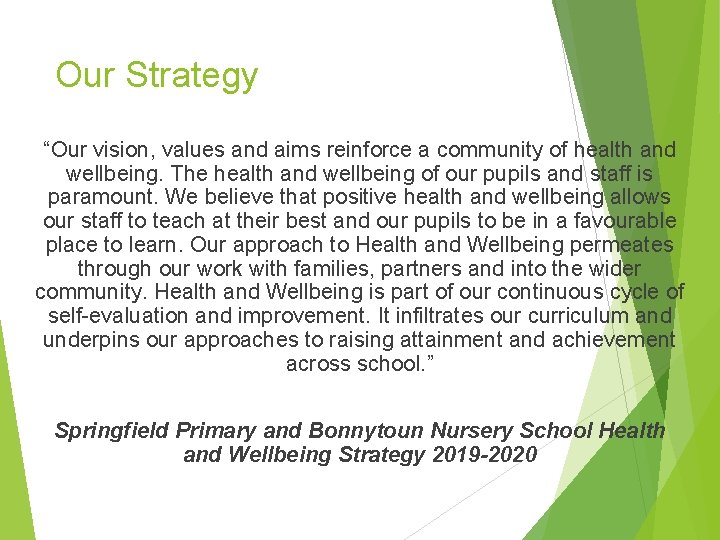 Our Strategy

“Our vision, values and aims reinforce a community of health and wellbeing. The health and wellbeing of our pupils and staff is paramount. We believe that positive health and wellbeing allows our staff to teach at their best and our pupils to be in a favourable place to learn. Our approach to Health and Wellbeing permeates through our work with families, partners and into the wider community. Health and Wellbeing is part of our continuous cycle of self-evaluation and improvement. It infiltrates our curriculum and underpins our approaches to raising attainment and achievement across school.”

Springfield Primary and Bonnytoun Nursery School Health and Wellbeing Strategy 2019-2020